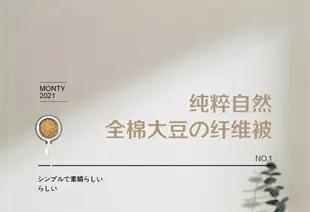 MONTY
2021

纯粹自然
全棉大豆の纤维被

NO.1

シンプルで素晴らしい
らしい